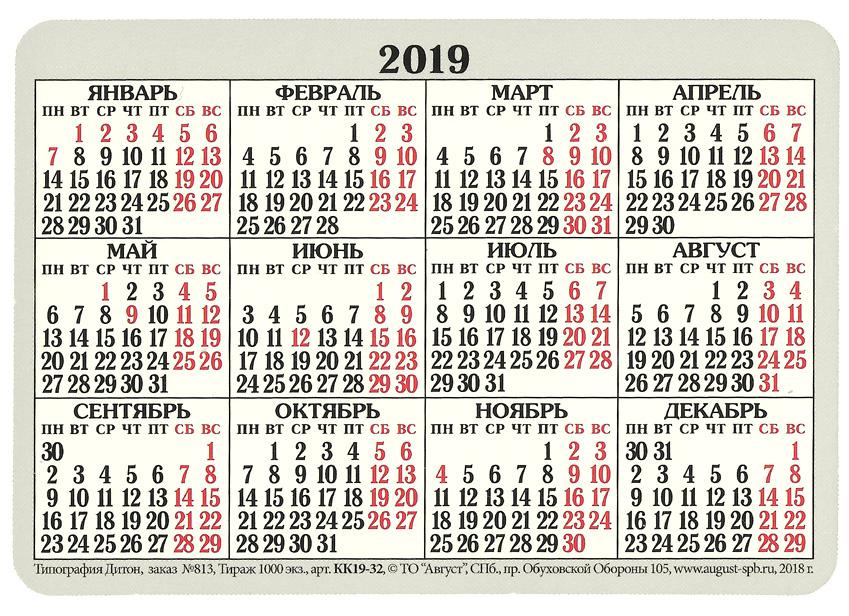 2019

ЯНВАРЬ
| ПН | ВТ | СР | ЧТ | ПТ | СБ | ВС |
|---|---|---|---|---|---|---|
|  | 1 | 2 | 3 | 4 | 5 | 6 |
| 7 | 8 | 9 | 10 | 11 | 12 | 13 |
| 14 | 15 | 16 | 17 | 18 | 19 | 20 |
| 21 | 22 | 23 | 24 | 25 | 26 | 27 |
| 28 | 29 | 30 | 31 |  |  |  |

ФЕВРАЛЬ
| ПН | ВТ | СР | ЧТ | ПТ | СБ | ВС |
|---|---|---|---|---|---|---|
|  |  |  |  | 1 | 2 | 3 |
| 4 | 5 | 6 | 7 | 8 | 9 | 10 |
| 11 | 12 | 13 | 14 | 15 | 16 | 17 |
| 18 | 19 | 20 | 21 | 22 | 23 | 24 |
| 25 | 26 | 27 | 28 |  |  |  |

МАРТ
| ПН | ВТ | СР | ЧТ | ПТ | СБ | ВС |
|---|---|---|---|---|---|---|
|  |  |  |  | 1 | 2 | 3 |
| 4 | 5 | 6 | 7 | 8 | 9 | 10 |
| 11 | 12 | 13 | 14 | 15 | 16 | 17 |
| 18 | 19 | 20 | 21 | 22 | 23 | 24 |
| 25 | 26 | 27 | 28 | 29 | 30 | 31 |

АПРЕЛЬ
| ПН | ВТ | СР | ЧТ | ПТ | СБ | ВС |
|---|---|---|---|---|---|---|
| 1 | 2 | 3 | 4 | 5 | 6 | 7 |
| 8 | 9 | 10 | 11 | 12 | 13 | 14 |
| 15 | 16 | 17 | 18 | 19 | 20 | 21 |
| 22 | 23 | 24 | 25 | 26 | 27 | 28 |
| 29 | 30 |  |  |  |  |  |

МАЙ
| ПН | ВТ | СР | ЧТ | ПТ | СБ | ВС |
|---|---|---|---|---|---|---|
|  |  | 1 | 2 | 3 | 4 | 5 |
| 6 | 7 | 8 | 9 | 10 | 11 | 12 |
| 13 | 14 | 15 | 16 | 17 | 18 | 19 |
| 20 | 21 | 22 | 23 | 24 | 25 | 26 |
| 27 | 28 | 29 | 30 | 31 |  |  |

ИЮНЬ
| ПН | ВТ | СР | ЧТ | ПТ | СБ | ВС |
|---|---|---|---|---|---|---|
|  |  |  |  |  | 1 | 2 |
| 3 | 4 | 5 | 6 | 7 | 8 | 9 |
| 10 | 11 | 12 | 13 | 14 | 15 | 16 |
| 17 | 18 | 19 | 20 | 21 | 22 | 23 |
| 24 | 25 | 26 | 27 | 28 | 29 | 30 |

ИЮЛЬ
| ПН | ВТ | СР | ЧТ | ПТ | СБ | ВС |
|---|---|---|---|---|---|---|
| 1 | 2 | 3 | 4 | 5 | 6 | 7 |
| 8 | 9 | 10 | 11 | 12 | 13 | 14 |
| 15 | 16 | 17 | 18 | 19 | 20 | 21 |
| 22 | 23 | 24 | 25 | 26 | 27 | 28 |
| 29 | 30 | 31 |  |  |  |  |

АВГУСТ
| ПН | ВТ | СР | ЧТ | ПТ | СБ | ВС |
|---|---|---|---|---|---|---|
|  |  |  | 1 | 2 | 3 | 4 |
| 5 | 6 | 7 | 8 | 9 | 10 | 11 |
| 12 | 13 | 14 | 15 | 16 | 17 | 18 |
| 19 | 20 | 21 | 22 | 23 | 24 | 25 |
| 26 | 27 | 28 | 29 | 30 | 31 |  |

СЕНТЯБРЬ
| ПН | ВТ | СР | ЧТ | ПТ | СБ | ВС |
|---|---|---|---|---|---|---|
| 30 |  |  |  |  |  | 1 |
| 2 | 3 | 4 | 5 | 6 | 7 | 8 |
| 9 | 10 | 11 | 12 | 13 | 14 | 15 |
| 16 | 17 | 18 | 19 | 20 | 21 | 22 |
| 23 | 24 | 25 | 26 | 27 | 28 | 29 |

ОКТЯБРЬ
| ПН | ВТ | СР | ЧТ | ПТ | СБ | ВС |
|---|---|---|---|---|---|---|
|  | 1 | 2 | 3 | 4 | 5 | 6 |
| 7 | 8 | 9 | 10 | 11 | 12 | 13 |
| 14 | 15 | 16 | 17 | 18 | 19 | 20 |
| 21 | 22 | 23 | 24 | 25 | 26 | 27 |
| 28 | 29 | 30 | 31 |  |  |  |

НОЯБРЬ
| ПН | ВТ | СР | ЧТ | ПТ | СБ | ВС |
|---|---|---|---|---|---|---|
|  |  |  |  | 1 | 2 | 3 |
| 4 | 5 | 6 | 7 | 8 | 9 | 10 |
| 11 | 12 | 13 | 14 | 15 | 16 | 17 |
| 18 | 19 | 20 | 21 | 22 | 23 | 24 |
| 25 | 26 | 27 | 28 | 29 | 30 |  |

ДЕКАБРЬ
| ПН | ВТ | СР | ЧТ | ПТ | СБ | ВС |
|---|---|---|---|---|---|---|
| 30 | 31 |  |  |  |  | 1 |
| 2 | 3 | 4 | 5 | 6 | 7 | 8 |
| 9 | 10 | 11 | 12 | 13 | 14 | 15 |
| 16 | 17 | 18 | 19 | 20 | 21 | 22 |
| 23 | 24 | 25 | 26 | 27 | 28 | 29 |

Типография Дитон, заказ №813, Тираж 1000 экз., арт. КК19-32, © ТО "Август", СПб., пр. Обуховской Обороны 105, www.august-spb.ru, 2018 г.